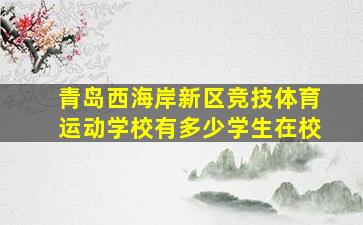 青岛西海岸新区竞技体育运动学校有多少学生在校